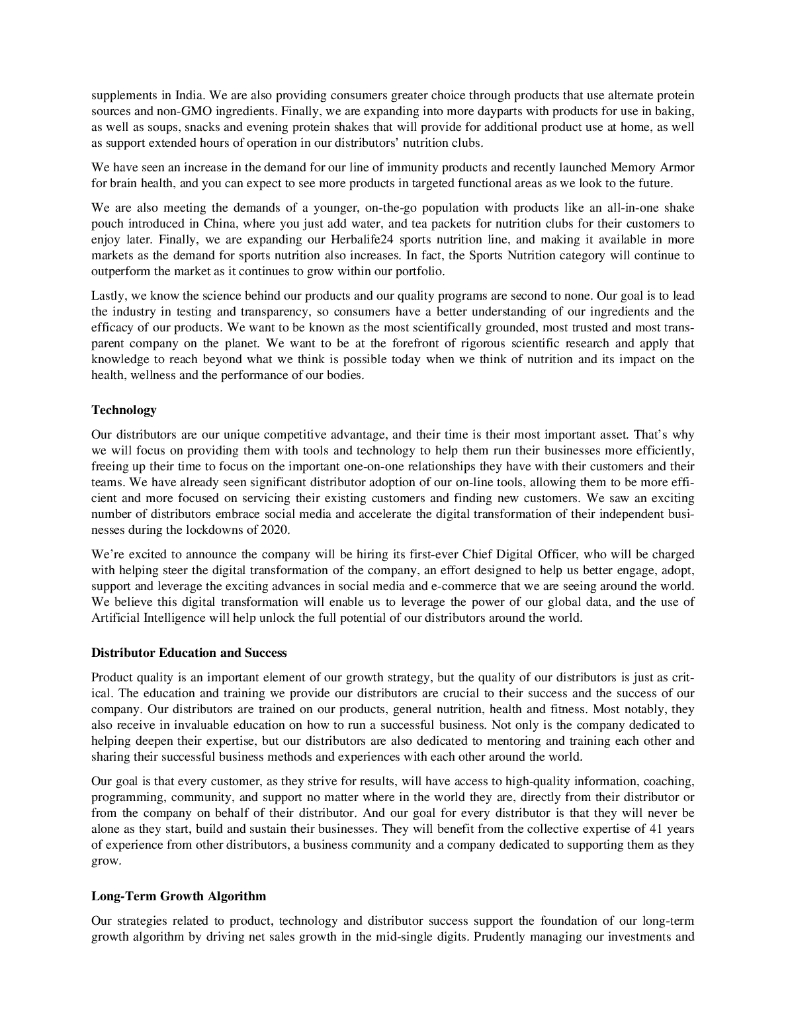 supplements in India. We are also providing consumers greater choice through products that use alternate protein sources and non-GMO ingredients. Finally, we are expanding into more dayparts with products for use in baking, as well as soups, snacks and evening protein shakes that will provide for additional product use at home, as well as support extended hours of operation in our distributors' nutrition clubs.

We have seen an increase in the demand for our line of immunity products and recently launched Memory Armor for brain health, and you can expect to see more products in targeted functional areas as we look to the future.

We are also meeting the demands of a younger, on-the-go population with products like an all-in-one shake pouch introduced in China, where you just add water, and tea packets for nutrition clubs for their customers to enjoy later. Finally, we are expanding our Herbalife24 sports nutrition line, and making it available in more markets as the demand for sports nutrition also increases. In fact, the Sports Nutrition category will continue to outperform the market as it continues to grow within our portfolio.

Lastly, we know the science behind our products and our quality programs are second to none. Our goal is to lead the industry in testing and transparency, so consumers have a better understanding of our ingredients and the efficacy of our products. We want to be known as the most scientifically grounded, most trusted and most transparent company on the planet. We want to be at the forefront of rigorous scientific research and apply that knowledge to reach beyond what we think is possible today when we think of nutrition and its impact on the health, wellness and the performance of our bodies.

**Technology**

Our distributors are our unique competitive advantage, and their time is their most important asset. That's why we will focus on providing them with tools and technology to help them run their businesses more efficiently, freeing up their time to focus on the important one-on-one relationships they have with their customers and their teams. We have already seen significant distributor adoption of our on-line tools, allowing them to be more efficient and more focused on servicing their existing customers and finding new customers. We saw an exciting number of distributors embrace social media and accelerate the digital transformation of their independent businesses during the lockdowns of 2020.

We're excited to announce the company will be hiring its first-ever Chief Digital Officer, who will be charged with helping steer the digital transformation of the company, an effort designed to help us better engage, adopt, support and leverage the exciting advances in social media and e-commerce that we are seeing around the world. We believe this digital transformation will enable us to leverage the power of our global data, and the use of Artificial Intelligence will help unlock the full potential of our distributors around the world.

**Distributor Education and Success**

Product quality is an important element of our growth strategy, but the quality of our distributors is just as critical. The education and training we provide our distributors are crucial to their success and the success of our company. Our distributors are trained on our products, general nutrition, health and fitness. Most notably, they also receive in invaluable education on how to run a successful business. Not only is the company dedicated to helping deepen their expertise, but our distributors are also dedicated to mentoring and training each other and sharing their successful business methods and experiences with each other around the world.

Our goal is that every customer, as they strive for results, will have access to high-quality information, coaching, programming, community, and support no matter where in the world they are, directly from their distributor or from the company on behalf of their distributor. And our goal for every distributor is that they will never be alone as they start, build and sustain their businesses. They will benefit from the collective expertise of 41 years of experience from other distributors, a business community and a company dedicated to supporting them as they grow.

**Long-Term Growth Algorithm**

Our strategies related to product, technology and distributor success support the foundation of our long-term growth algorithm by driving net sales growth in the mid-single digits. Prudently managing our investments and